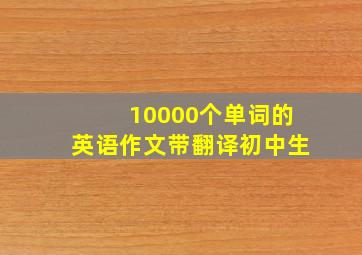 10000个单词的
英语作文带翻译初中生